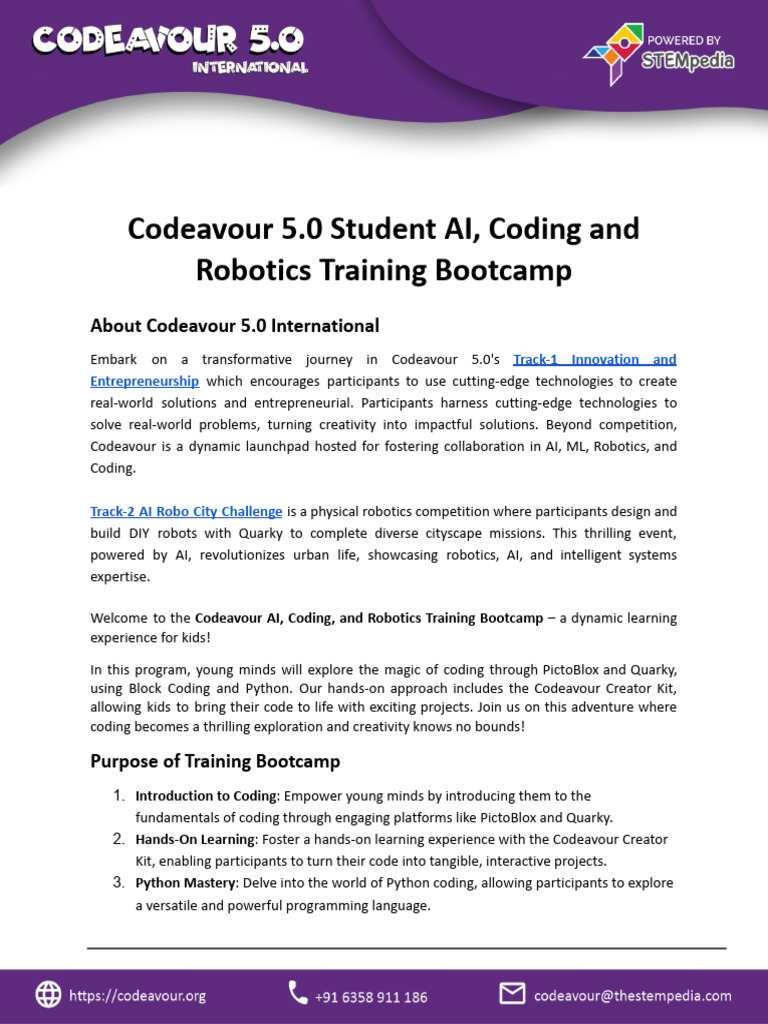 CODEAVOUR 5.0
INTERNATIONAL

POWERED BY
STEMpedia

Codeavour 5.0 Student AI, Coding and Robotics Training Bootcamp

About Codeavour 5.0 International

Embark on a transformative journey in Codeavour 5.0's Track-1 Innovation and Entrepreneurship which encourages participants to use cutting-edge technologies to create real-world solutions and entrepreneurial. Participants harness cutting-edge technologies to solve real-world problems, turning creativity into impactful solutions. Beyond competition, Codeavour is a dynamic launchpad hosted for fostering collaboration in AI, ML, Robotics, and Coding.

Track-2 AI Robo City Challenge is a physical robotics competition where participants design and build DIY robots with Quarky to complete diverse cityscape missions. This thrilling event, powered by AI, revolutionizes urban life, showcasing robotics, AI, and intelligent systems expertise.

Welcome to the Codeavour AI, Coding, and Robotics Training Bootcamp – a dynamic learning experience for kids!

In this program, young minds will explore the magic of coding through PictoBlox and Quarky, using Block Coding and Python. Our hands-on approach includes the Codeavour Creator Kit, allowing kids to bring their code to life with exciting projects. Join us on this adventure where coding becomes a thrilling exploration and creativity knows no bounds!

Purpose of Training Bootcamp

1. Introduction to Coding: Empower young minds by introducing them to the fundamentals of coding through engaging platforms like PictoBlox and Quarky.
2. Hands-On Learning: Foster a hands-on learning experience with the Codeavour Creator Kit, enabling participants to turn their code into tangible, interactive projects.
3. Python Mastery: Delve into the world of Python coding, allowing participants to explore a versatile and powerful programming language.

https://codeavour.org
+91 6358 911 186
codeavour@thestempedia.com